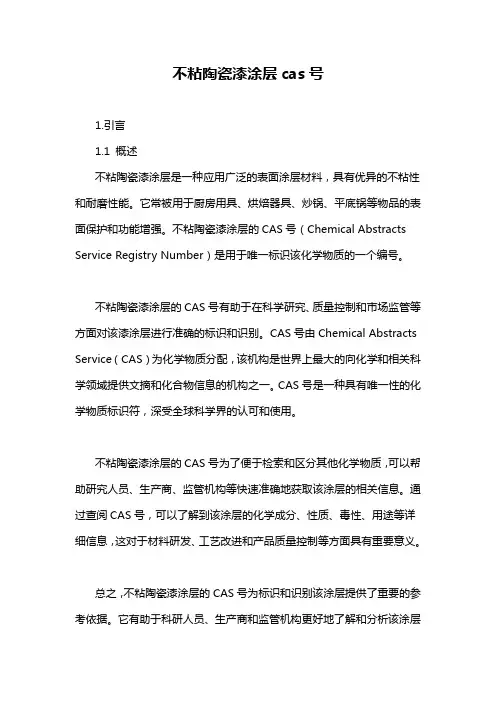 不粘陶瓷漆涂层 cas 号

1.引言

1.1 概述

不粘陶瓷漆涂层是一种应用广泛的表面涂层材料，具有优异的不粘性和耐磨性能。它常被用于厨房用具、烘焙器具、炒锅、平底锅等物品的表面保护和功能增强。不粘陶瓷漆涂层的 CAS 号（Chemical Abstracts Service Registry Number）是用于唯一标识该化学物质的一个编号。

不粘陶瓷漆涂层的 CAS 号有助于在科学研究、质量控制和市场监管等方面对该漆涂层进行准确的标识和识别。CAS 号由 Chemical Abstracts Service（CAS）为化学物质分配，该机构是世界上最大的向化学和相关科学领域提供文摘和化合物信息的机构之一。CAS 号是一种具有唯一性的化学物质标识符，深受全球科学界的认可和使用。

不粘陶瓷漆涂层的 CAS 号为了便于检索和区分其他化学物质，可以帮助研究人员、生产商、监管机构等快速准确地获取该涂层的相关信息。通过查阅 CAS 号，可以了解到该涂层的化学成分、性质、毒性、用途等详细信息，这对于材料研发、工艺改进和产品质量控制等方面具有重要意义。

总之，不粘陶瓷漆涂层的 CAS 号为标识和识别该涂层提供了重要的参考依据。它有助于科研人员、生产商和监管机构更好地了解和分析该涂层